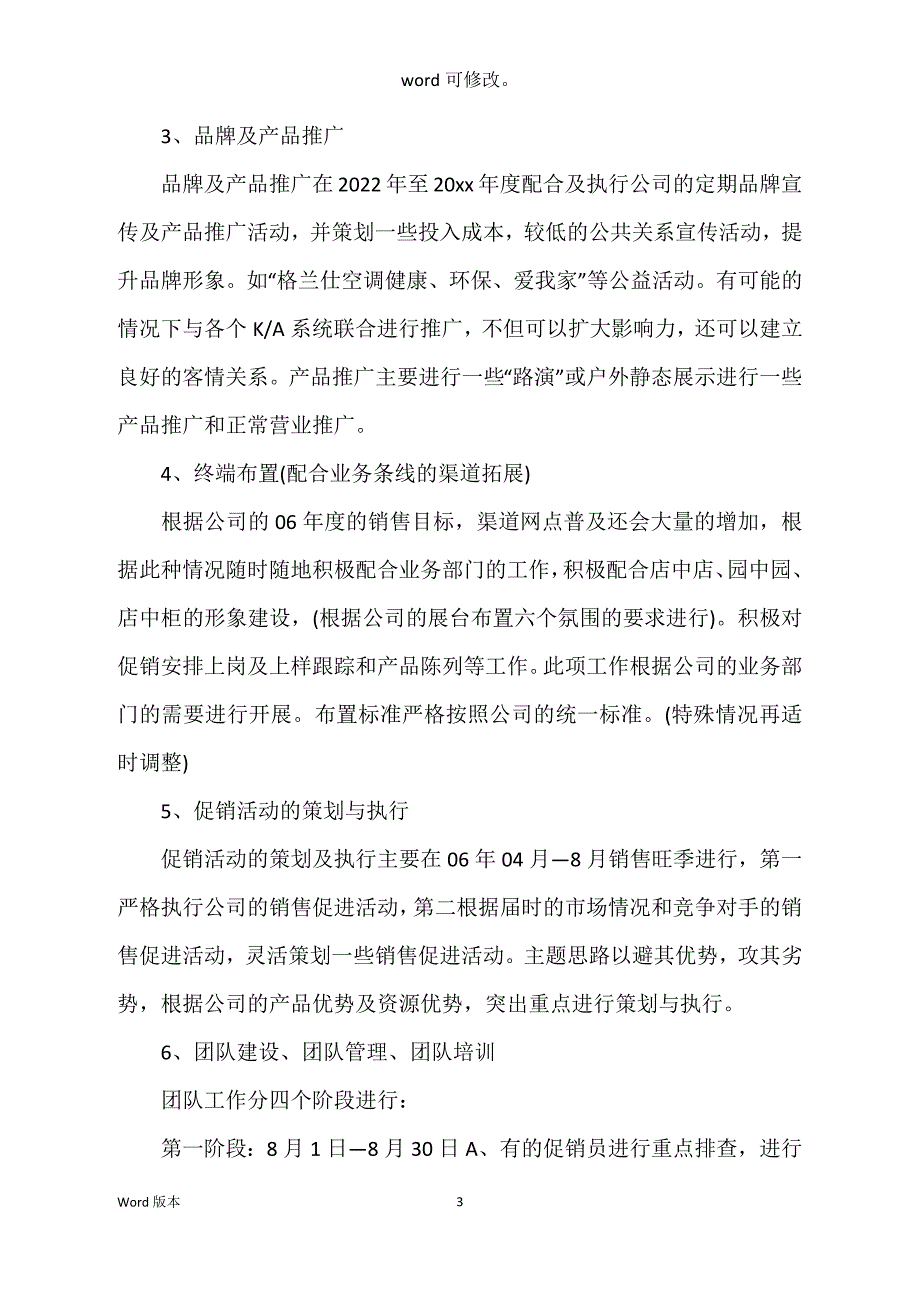 word 可修改。

3、品牌及产品推广

品牌及产品推广在 2022 年至 20xx 年度配合及执行公司的定期品牌宣传及产品推广活动，并策划一些投入成本，较低的公共关系宣传活动，提升品牌形象。如“格兰仕空调健康、环保、爱我家”等公益活动。有可能的情况下与各个 K/A 系统联合进行推广，不但可以扩大影响力，还可以建立良好的客情关系。产品推广主要进行一些“路演”或户外静态展示进行一些产品推广和正常营业推广。

4、终端布置(配合业务条线的渠道拓展)

根据公司的 06 年度的销售目标，渠道网点普及还会大量的增加，根据此种情况随时随地积极配合业务部门的工作，积极配合店中店、园中园、店中柜的形象建设，(根据公司的展台布置六个氛围的要求进行)。积极对促销安排上岗及上样跟踪和产品陈列等工作。此项工作根据公司的业务部门的需要进行开展。布置标准严格按照公司的统一标准。(特殊情况再适时调整)

5、促销活动的策划与执行

促销活动的策划及执行主要在 06 年 04 月—8 月销售旺季进行，第一严格执行公司的销售促进活动，第二根据届时的市场情况和竞争对手的销售促进活动，灵活策划一些销售促进活动。主题思路以避其优势，攻其劣势，根据公司的产品优势及资源优势，突出重点进行策划与执行。

6、团队建设、团队管理、团队培训

团队工作分四个阶段进行：

第一阶段：8 月 1 日—8 月 30 日 A、有的促销员进行重点排查，进行

Word 版本 3